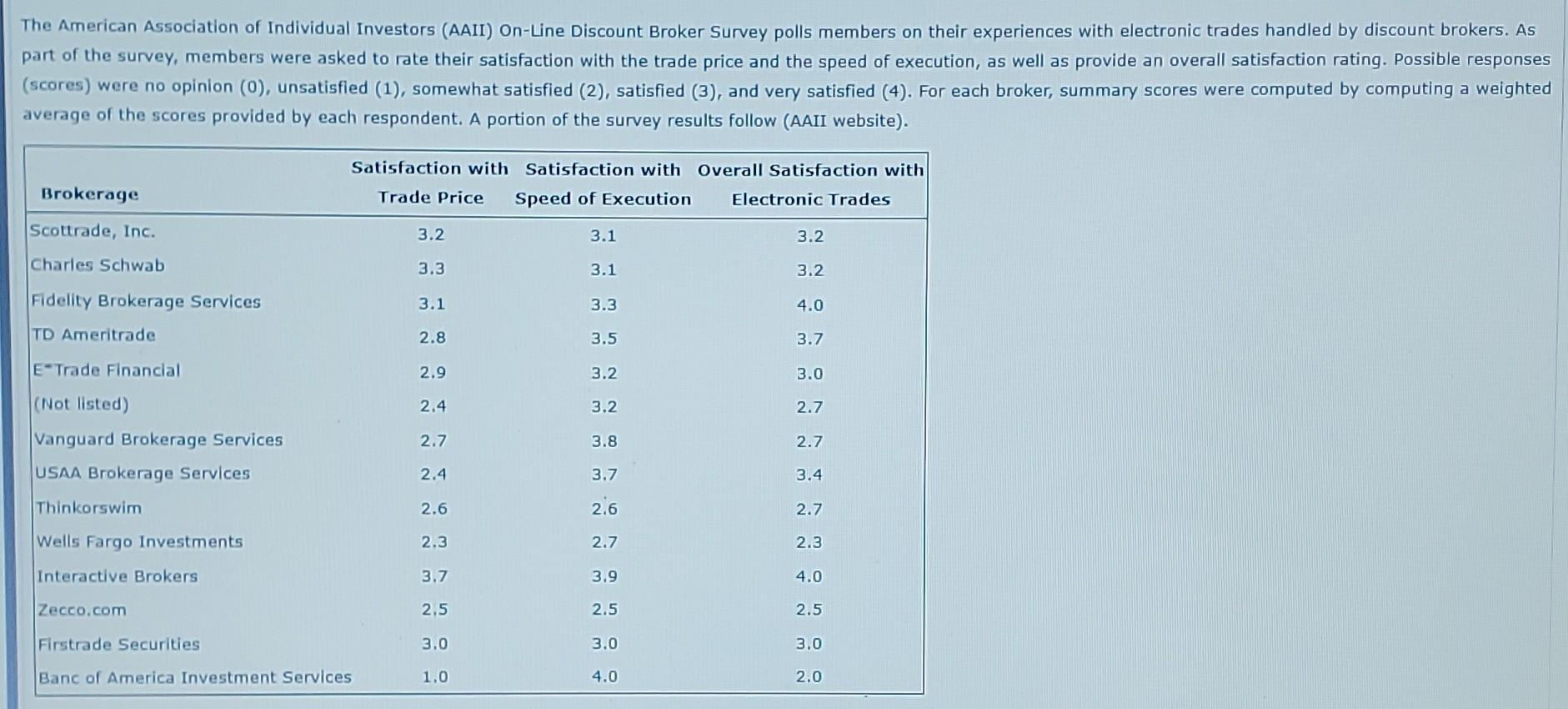 The American Association of Individual Investors (AAII) On-Line Discount Broker Survey polls members on their experiences with electronic trades handled by discount brokers. As part of the survey, members were asked to rate their satisfaction with the trade price and the speed of execution, as well as provide an overall satisfaction rating. Possible responses (scores) were no opinion (0), unsatisfied (1), somewhat satisfied (2), satisfied (3), and very satisfied (4). For each broker, summary scores were computed by computing a weighted average of the scores provided by each respondent. A portion of the survey results follow (AAII website).

| Brokerage | Satisfaction with Trade Price | Satisfaction with Speed of Execution | Overall Satisfaction with Electronic Trades |
|---|---|---|---|
| Scottrade, Inc. | 3.2 | 3.1 | 3.2 |
| Charles Schwab | 3.3 | 3.1 | 3.2 |
| Fidelity Brokerage Services | 3.1 | 3.3 | 4.0 |
| TD Ameritrade | 2.8 | 3.5 | 3.7 |
| E*Trade Financial | 2.9 | 3.2 | 3.0 |
| (Not listed) | 2.4 | 3.2 | 2.7 |
| Vanguard Brokerage Services | 2.7 | 3.8 | 2.7 |
| USAA Brokerage Services | 2.4 | 3.7 | 3.4 |
| Thinkorswim | 2.6 | 2.6 | 2.7 |
| Wells Fargo Investments | 2.3 | 2.7 | 2.3 |
| Interactive Brokers | 3.7 | 3.9 | 4.0 |
| Zecco.com | 2.5 | 2.5 | 2.5 |
| Firstrade Securities | 3.0 | 3.0 | 3.0 |
| Banc of America Investment Services | 1.0 | 4.0 | 2.0 |